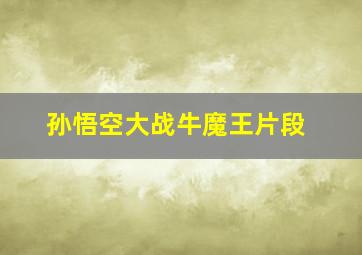 孙悟空大战牛魔王片段